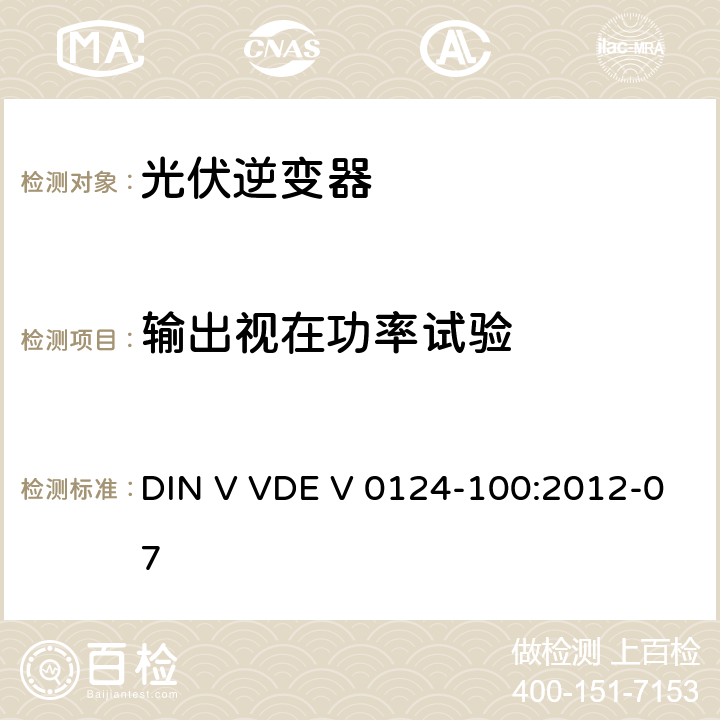 MA CNAS ilac-MRA

检测对象： 光伏逆变器

检测项目： 输出视在功率试验

检测标准： DIN V VDE V 0124-100:2012-07

百检 Baijiantest.com

做检测 上百检
400-151-7153